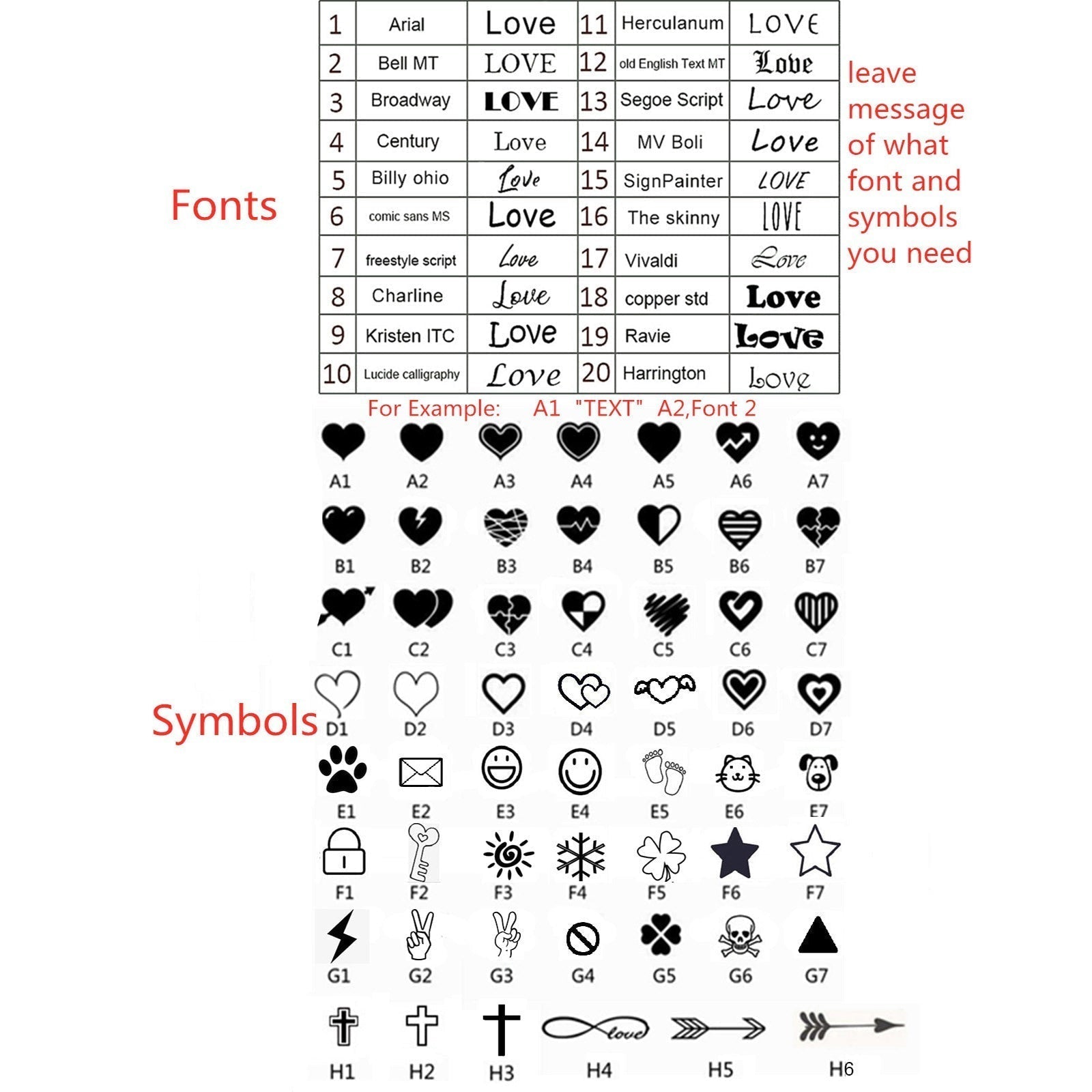 Fonts

| 1 | Arial | Love | 11 | Herculanum | LOVE |
|---|---|---|---|---|---|
| 2 | Bell MT | LOVE | 12 | old English Text MT | Love |
| 3 | Broadway | LOVE | 13 | Segoe Script | Love |
| 4 | Century | Love | 14 | MV Boli | Love |
| 5 | Billy ohio | Love | 15 | SignPainter | LOVE |
| 6 | comic sans MS | Love | 16 | The skinny | LOVE |
| 7 | freestyle script | Love | 17 | Vivaldi | Love |
| 8 | Charline | Love | 18 | copper std | Love |
| 9 | Kristen ITC | Love | 19 | Ravie | Love |
| 10 | Lucide calligraphy | Love | 20 | Harrington | Love |

leave message of what font and symbols you need

For Example: A1 "TEXT" A2,Font 2

Symbols

A1 A2 A3 A4 A5 A6 A7
B1 B2 B3 B4 B5 B6 B7
C1 C2 C3 C4 C5 C6 C7
D1 D2 D3 D4 D5 D6 D7
E1 E2 E3 E4 E5 E6 E7
F1 F2 F3 F4 F5 F6 F7
G1 G2 G3 G4 G5 G6 G7
love
H1 H2 H3 H4 H5 H6